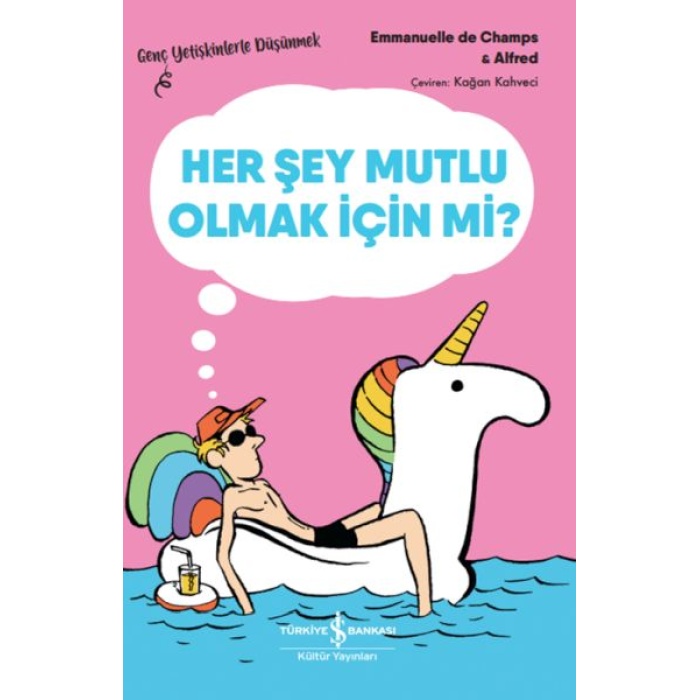 Genç Yetişkinlerle Düşünmek

Emmanuelle de Champs & Alfred

Çeviren: Kağan Kahveci

HER ŞEY MUTLU OLMAK İÇİN Mİ?

TÜRKİYE İŞ BANKASI
Kültür Yayınları